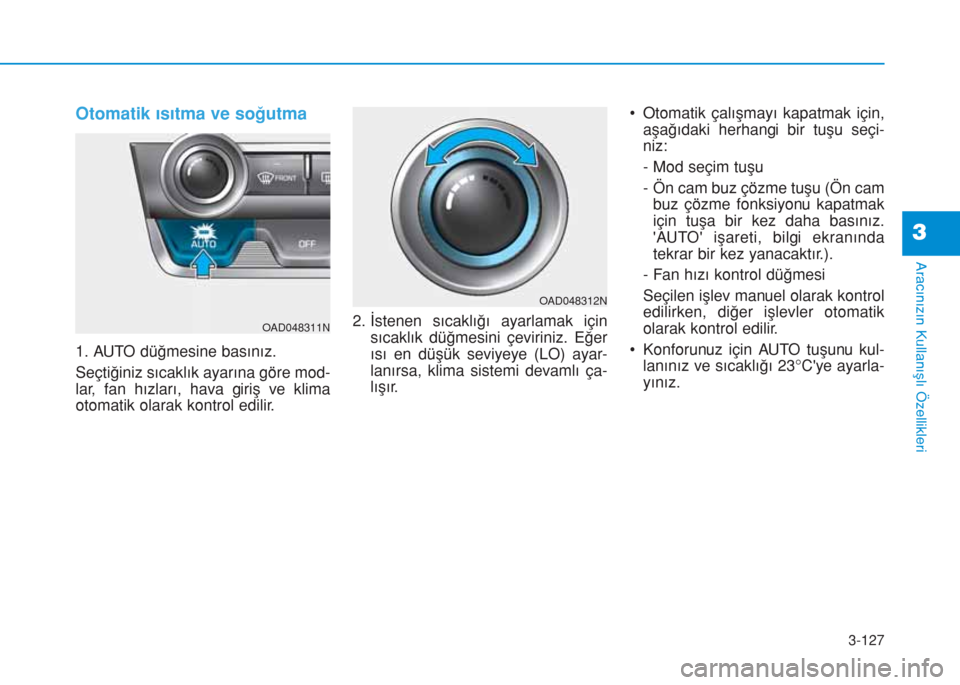 Otomatik ısıtma ve soğutma

FRONT

AUTO

OFF

OAD048311N

1. AUTO düğmesine basınız.

Seçtiğiniz sıcaklık ayarına göre modlar, fan hızları, hava giriş ve klima otomatik olarak kontrol edilir.

OAD048312N

2. İstenen sıcaklığı ayarlamak için sıcaklık düğmesini çeviriniz. Eğer ısı en düşük seviyeye (LO) ayarlanırsa, klima sistemi devamlı çalışır.

• Otomatik çalışmayı kapatmak için, aşağıdaki herhangi bir tuşu seçiniz:

- Mod seçim tuşu

- Ön cam buz çözme tuşu (Ön cam buz çözme fonksiyonu kapatmak için tuşa bir kez daha basınız. 'AUTO' işareti, bilgi ekranında tekrar bir kez yanacaktır.).

- Fan hızı kontrol düğmesi

Seçilen işlev manuel olarak kontrol edilirken, diğer işlevler otomatik olarak kontrol edilir.

• Konforunuz için AUTO tuşunu kullanınız ve sıcaklığı 23°C'ye ayarlayınız.

3

Aracınızın Kullanışlı Özellikleri

3-127

carmanualsonline.info